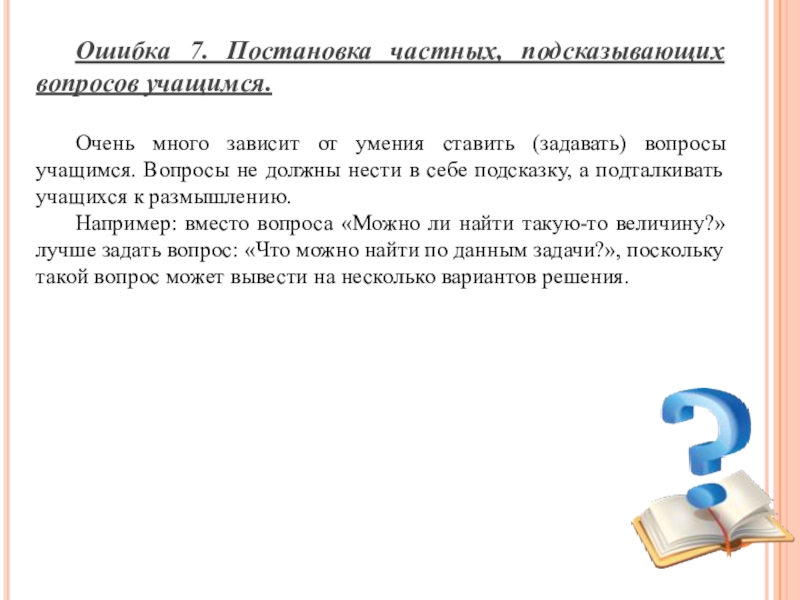 Ошибка 7. Постановка частных, подсказывающих вопросов учащимся.

Очень много зависит от умения ставить (задавать) вопросы учащимся. Вопросы не должны нести в себе подсказку, а подталкивать учащихся к размышлению.

Например: вместо вопроса «Можно ли найти такую-то величину?» лучше задать вопрос: «Что можно найти по данным задачи?», поскольку такой вопрос может вывести на несколько вариантов решения.